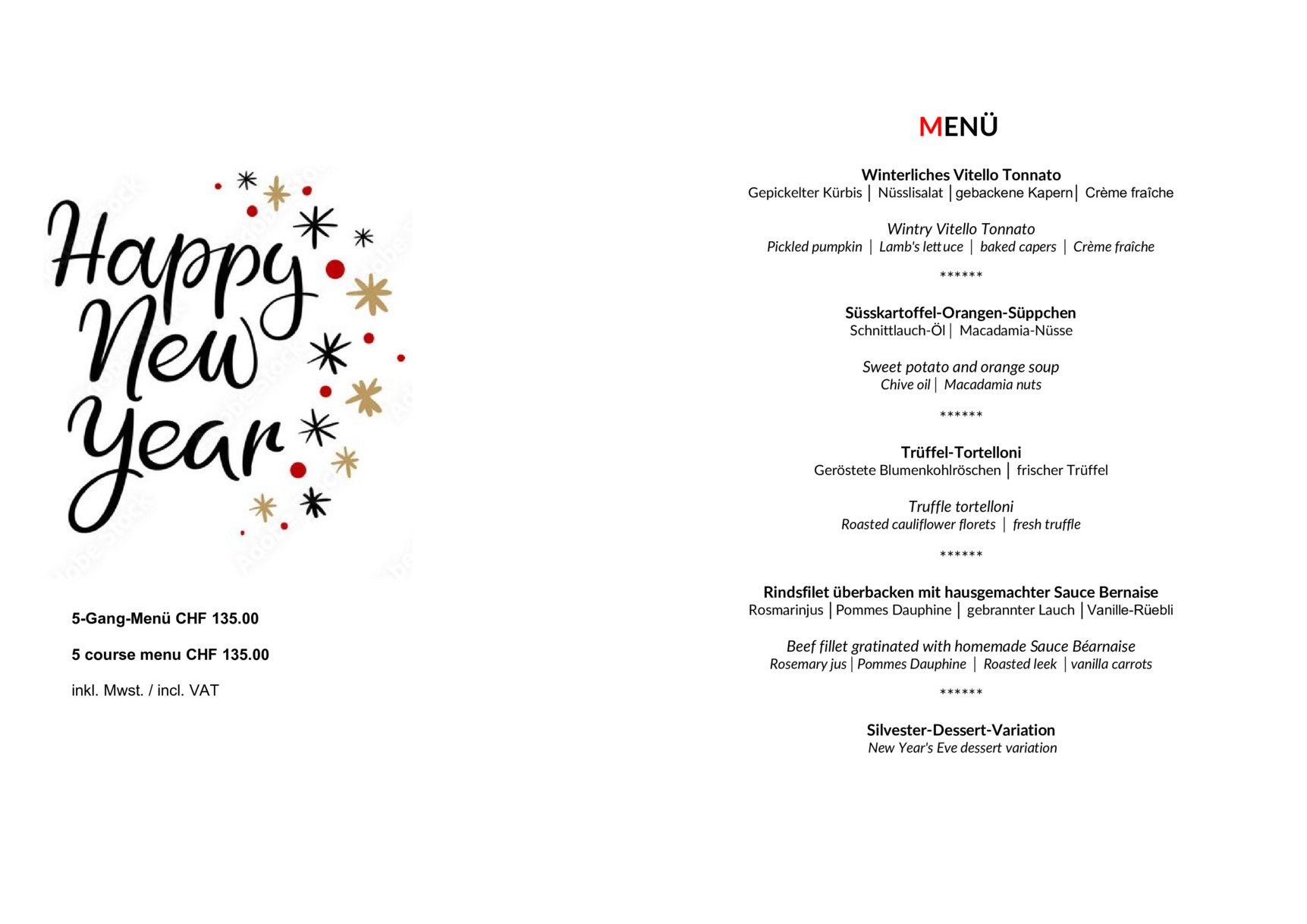 Happy New Year

5-Gang-Menü CHF 135.00

5 course menu CHF 135.00

inkl. Mwst. / incl. VAT

MENÜ

Winterliches Vitello Tonnato
Gepickelter Kürbis | Nüsslisalat | gebackene Kapern | Crème fraîche

Wintry Vitello Tonnato
Pickled pumpkin | Lamb's lettuce | baked capers | Crème fraîche

******

Süsskartoffel-Orangen-Süppchen
Schnittlauch-Öl | Macadamia-Nüsse

Sweet potato and orange soup
Chive oil | Macadamia nuts

******

Trüffel-Tortelloni
Geröstete Blumenkohlröschen | frischer Trüffel

Truffle tortelloni
Roasted cauliflower florets | fresh truffle

******

Rindsfilet überbacken mit hausgemachter Sauce Bernaise
Rosmarinjus | Pommes Dauphine | gebrannter Lauch | Vanille-Rüebli

Beef fillet gratinated with homemade Sauce Béarnaise
Rosemary jus | Pommes Dauphine | Roasted leek | vanilla carrots

******

Silvester-Dessert-Variation
New Year's Eve dessert variation